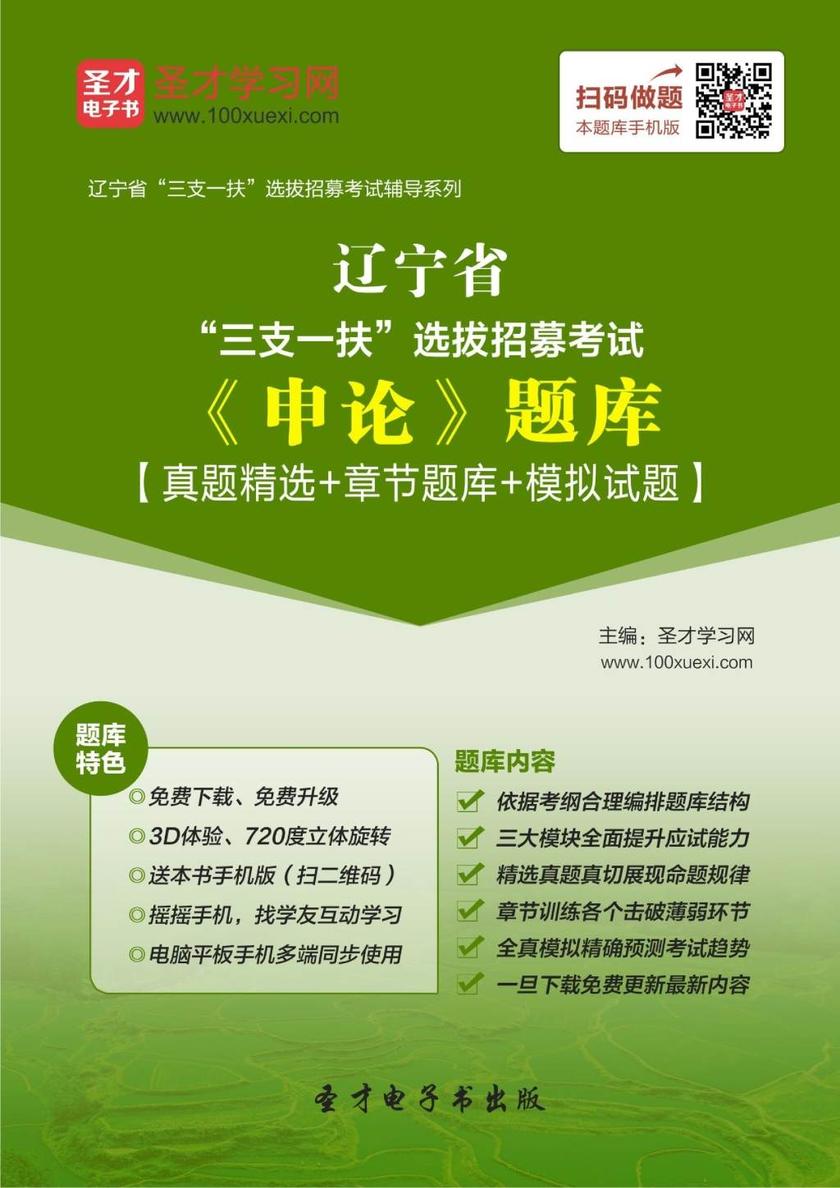 圣才电子书 圣才学习网
www.100xuexi.com

扫码做题
本题库手机版

辽宁省“三支一扶”选拔招募考试辅导系列

辽宁省
“三支一扶”选拔招募考试
《申论》题库
【真题精选+章节题库+模拟试题】

主编：圣才学习网
www.100xuexi.com

题库特色
◎免费下载、免费升级
◎3D体验、720度立体旋转
◎送本书手机版（扫二维码）
◎摇摇手机，找学友互动学习
◎电脑平板手机多端同步使用

题库内容
依据考纲合理编排题库结构
三大模块全面提升应试能力
精选真题真切展现命题规律
章节训练各个击破薄弱环节
全真模拟精确预测考试趋势
一旦下载免费更新最新内容

圣才电子书出版